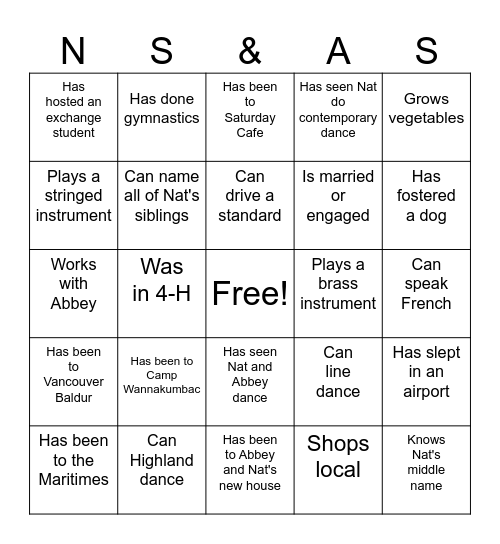 | N | S | & | A | S |
|---|---|---|---|---|
| Has hosted an exchange student | Has done gymnastics | Has been to Saturday Cafe | Has seen Nat do contemporary dance | Grows vegetables |
| Plays a stringed instrument | Can name all of Nat's siblings | Can drive a standard | Is married or engaged | Has fostered a dog |
| Works with Abbey | Was in 4-H | Free! | Plays a brass instrument | Can speak French |
| Has been to Vancouver Baldur | Has been to Camp Wannakumbac | Has seen Nat and Abbey dance | Can line dance | Has slept in an airport |
| Has been to the Maritimes | Can Highland dance | Has been to Abbey and Nat's new house | Shops local | Knows Nat's middle name |